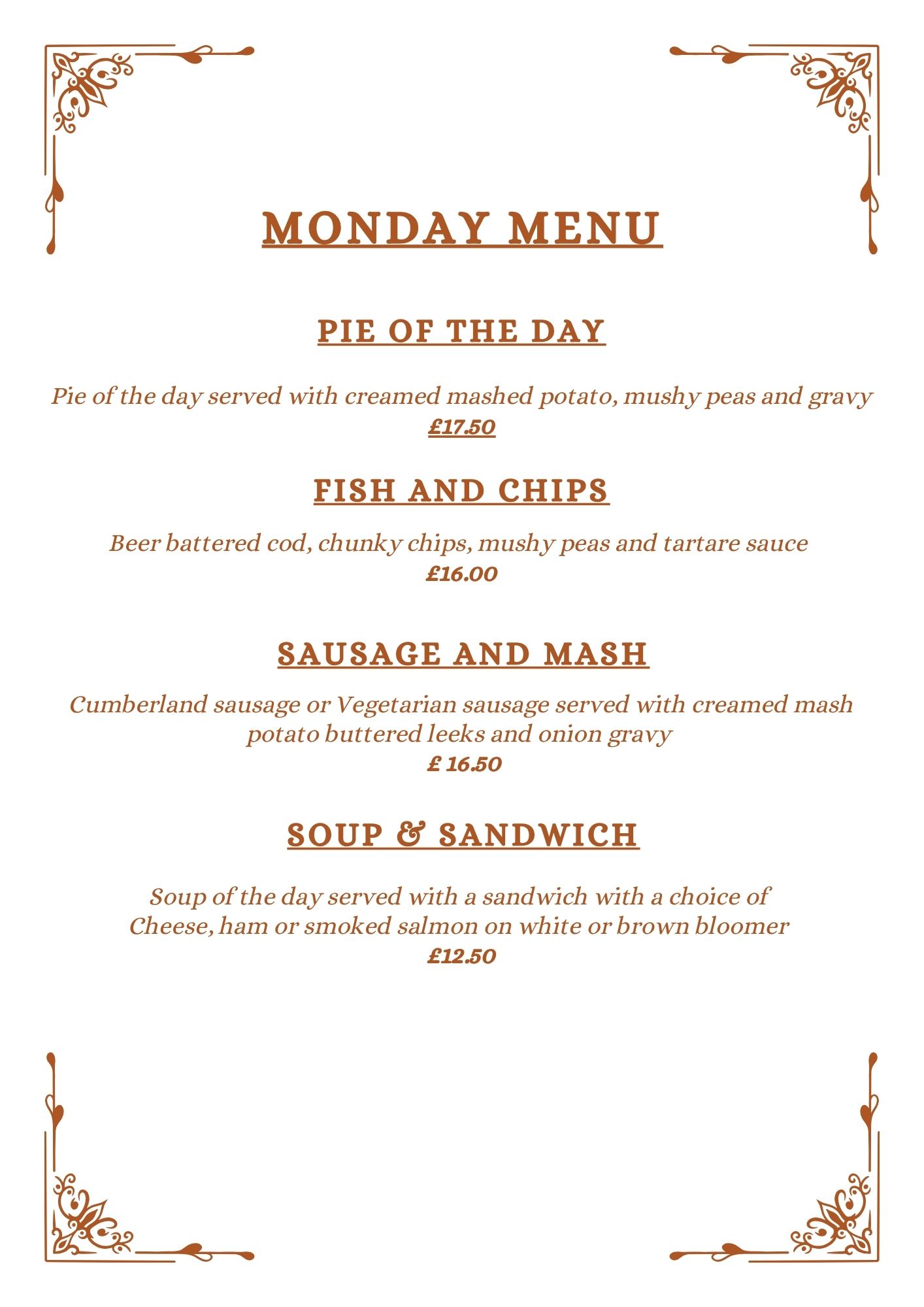 MONDAY MENU

PIE OF THE DAY

Pie of the day served with creamed mashed potato, mushy peas and gravy
£17.50

FISH AND CHIPS

Beer battered cod, chunky chips, mushy peas and tartare sauce
£16.00

SAUSAGE AND MASH

Cumberland sausage or Vegetarian sausage served with creamed mash potato buttered leeks and onion gravy
£ 16.50

SOUP & SANDWICH

Soup of the day served with a sandwich with a choice of Cheese, ham or smoked salmon on white or brown bloomer
£12.50